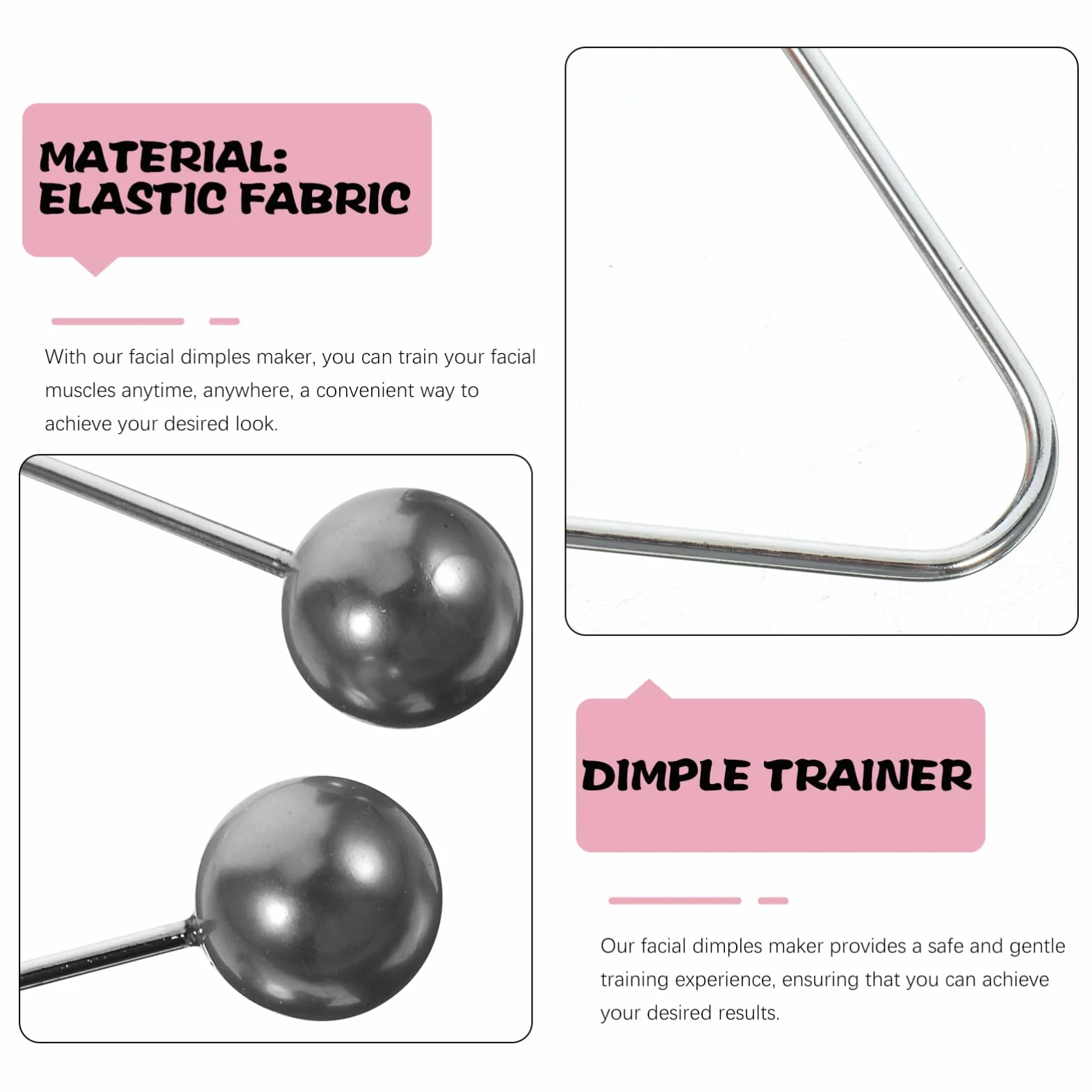 MATERIAL:
ELASTIC FABRIC

With our facial dimples maker, you can train your facial muscles anytime, anywhere, a convenient way to achieve your desired look.

DIMPLE TRAINER

Our facial dimples maker provides a safe and gentle training experience, ensuring that you can achieve your desired results.